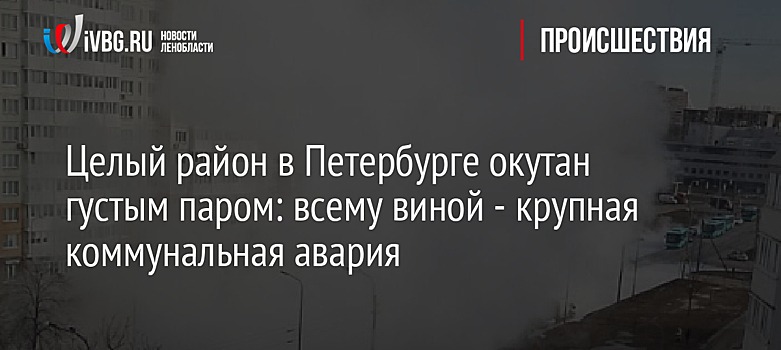 iVBG.RU НОВОСТИ ЛЕНОБЛАСТИ

ПРОИСШЕСТВИЯ

Целый район в Петербурге окутан густым паром: всему виной - крупная коммунальная авария